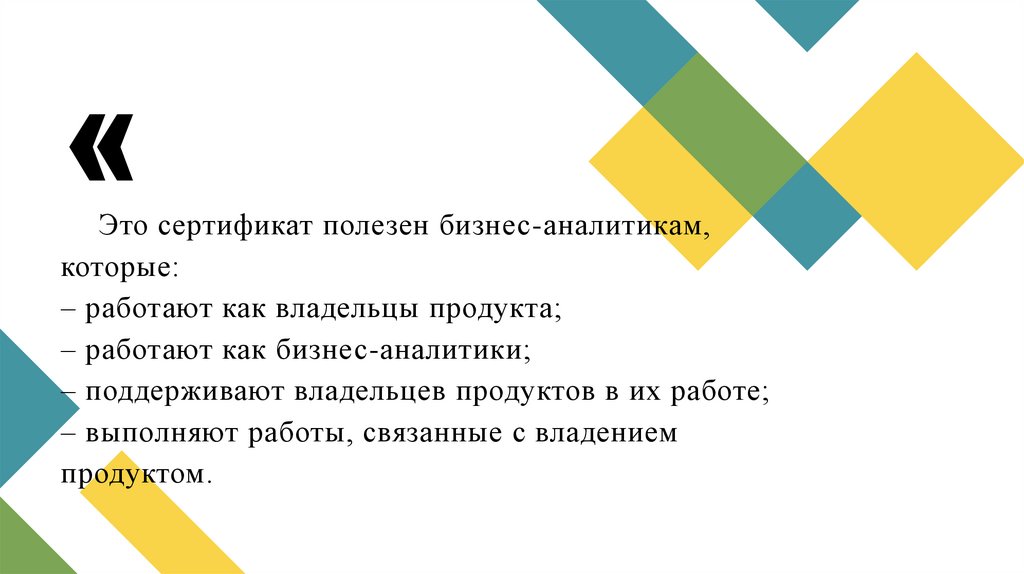 «

Это сертификат полезен бизнес-аналитикам, которые:
– работают как владельцы продукта;
– работают как бизнес-аналитики;
– поддерживают владельцев продуктов в их работе;
– выполняют работы, связанные с владением продуктом.